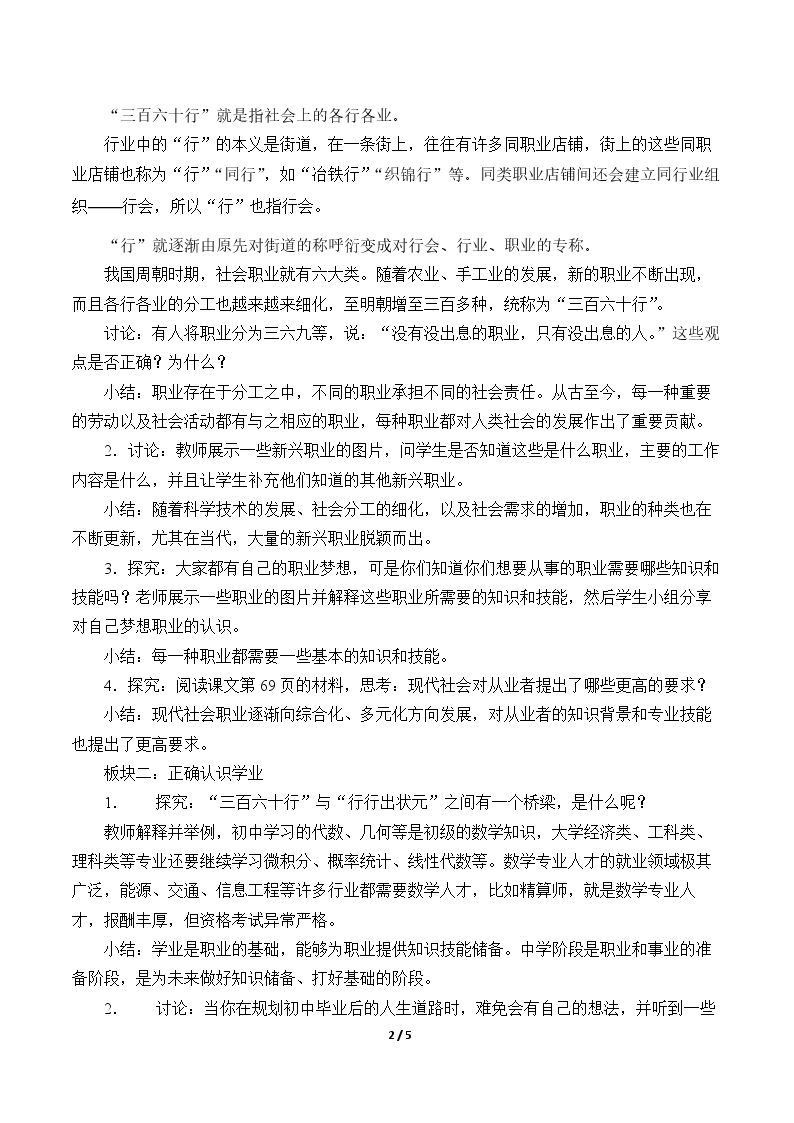 “三百六十行”就是指社会上的各行各业。

行业中的“行”的本义是街道，在一条街上，往往有许多同职业店铺，街上的这些同职业店铺也称为“行”“同行”，如“冶铁行”“织锦行”等。同类职业店铺间还会建立同行业组织——行会，所以“行”也指行会。

“行”就逐渐由原先对街道的称呼衍变成对行会、行业、职业的专称。

我国周朝时期，社会职业就有六大类。随着农业、手工业的发展，新的职业不断出现，而且各行各业的分工也越来越细化，至明朝增至三百多种，统称为“三百六十行”。

讨论：有人将职业分为三六九等，说：“没有没出息的职业，只有没出息的人。”这些观点是否正确？为什么？

小结：职业存在于分工之中，不同的职业承担不同的社会责任。从古至今，每一种重要的劳动以及社会活动都有与之相应的职业，每种职业都对人类社会的发展作出了重要贡献。

2．讨论：教师展示一些新兴职业的图片，问学生是否知道这些是什么职业，主要的工作内容是什么，并且让学生补充他们知道的其他新兴职业。

小结：随着科学技术的发展、社会分工的细化，以及社会需求的增加，职业的种类也在不断更新，尤其在当代，大量的新兴职业脱颖而出。

3．探究：大家都有自己的职业梦想，可是你们知道你们想要从事的职业需要哪些知识和技能吗？老师展示一些职业的图片并解释这些职业所需要的知识和技能，然后学生小组分享对自己梦想职业的认识。

小结：每一种职业都需要一些基本的知识和技能。

4．探究：阅读课文第69页的材料，思考：现代社会对从业者提出了哪些更高的要求？

小结：现代社会职业逐渐向综合化、多元化方向发展，对从业者的知识背景和专业技能也提出了更高要求。

板块二：正确认识学业

1. 探究：“三百六十行”与“行行出状元”之间有一个桥梁，是什么呢？

教师解释并举例，初中学习的代数、几何等是初级的数学知识，大学经济类、工科类、理科类等专业还要继续学习微积分、概率统计、线性代数等。数学专业人才的就业领域极其广泛，能源、交通、信息工程等许多行业都需要数学人才，比如精算师，就是数学专业人才，报酬丰厚，但资格考试异常严格。

小结：学业是职业的基础，能够为职业提供知识技能储备。中学阶段是职业和事业的准备阶段，是为未来做好知识储备、打好基础的阶段。

2. 讨论：当你在规划初中毕业后的人生道路时，难免会有自己的想法，并听到一些

2 / 5